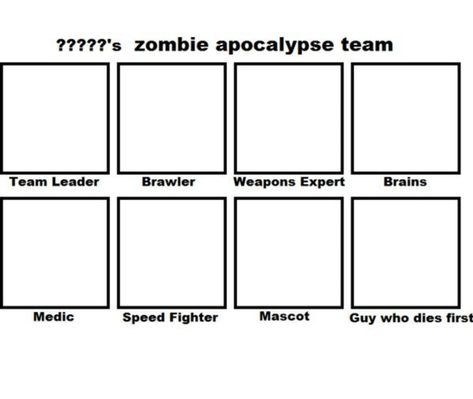 ?????'s zombie apocalypse team

Team Leader

Brawler

Weapons Expert

Brains

Medic

Speed Fighter

Mascot

Guy who dies first